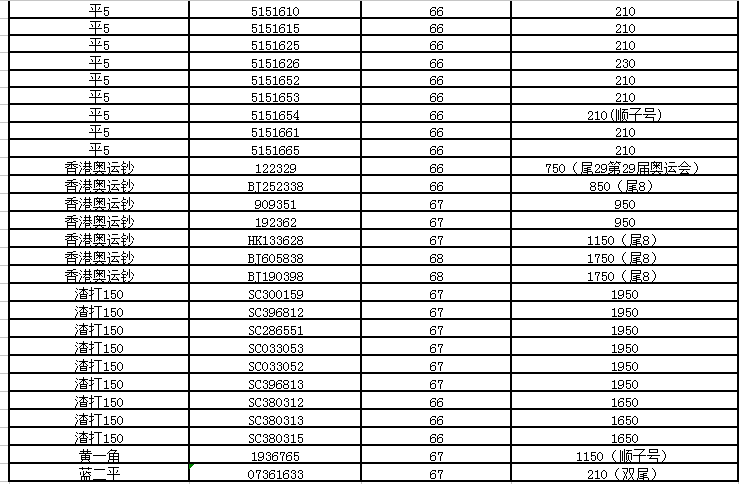 | 平5 | 5151610 | 66 | 210 |
|---|---|---|---|
| 平5 | 5151615 | 66 | 210 |
| 平5 | 5151625 | 66 | 210 |
| 平5 | 5151626 | 66 | 230 |
| 平5 | 5151652 | 66 | 210 |
| 平5 | 5151653 | 66 | 210 |
| 平5 | 5151654 | 66 | 210(顺子号) |
| 平5 | 5151661 | 66 | 210 |
| 平5 | 5151665 | 66 | 210 |
| 香港奥运钞 | 122329 | 66 | 750（尾29第29届奥运会） |
| 香港奥运钞 | BJ252338 | 66 | 850（尾8） |
| 香港奥运钞 | 909351 | 67 | 950 |
| 香港奥运钞 | 192362 | 67 | 950 |
| 香港奥运钞 | HK133628 | 67 | 1150（尾8） |
| 香港奥运钞 | BJ605838 | 68 | 1750（尾8） |
| 香港奥运钞 | BJ190398 | 68 | 1750（尾8） |
| 渣打150 | SC300159 | 67 | 1950 |
| 渣打150 | SC396812 | 67 | 1950 |
| 渣打150 | SC286551 | 67 | 1950 |
| 渣打150 | SC033053 | 67 | 1950 |
| 渣打150 | SC033052 | 67 | 1950 |
| 渣打150 | SC396813 | 67 | 1950 |
| 渣打150 | SC380312 | 66 | 1650 |
| 渣打150 | SC380313 | 66 | 1650 |
| 渣打150 | SC380315 | 66 | 1650 |
| 黄一角 | 1936765 | 67 | 1150（顺子号） |
| 蓝二平 | 07361633 | 67 | 210（双尾） |